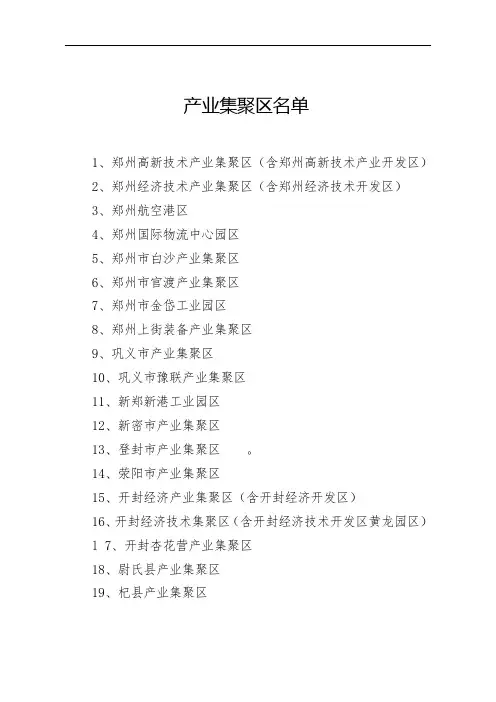 产业集聚区名单

1、郑州高新技术产业集聚区（含郑州高新技术产业开发区）

2、郑州经济技术产业集聚区（含郑州经济技术开发区）

3、郑州航空港区

4、郑州国际物流中心园区

5、郑州市白沙产业集聚区

6、郑州市官渡产业集聚区

7、郑州市金岱工业园区

8、郑州上街装备产业集聚区

9、巩义市产业集聚区

10、巩义市豫联产业集聚区

11、新郑新港工业园区

12、新密市产业集聚区

13、登封市产业集聚区　。

14、荥阳市产业集聚区

15、开封经济产业集聚区（含开封经济开发区）

16、开封经济技术集聚区（含开封经济技术开发区黄龙园区）

1 7、开封杏花营产业集聚区

18、尉氏县产业集聚区

19、杞县产业集聚区